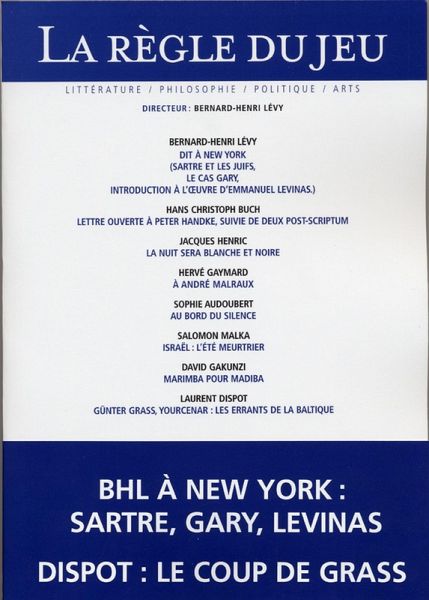 LA RÈGLE DU JEU

LITTÉRATURE / PHILOSOPHIE / POLITIQUE / ARTS

DIRECTEUR : BERNARD-HENRI LÉVY

BERNARD-HENRI LÉVY
DIT À NEW YORK
(SARTRE ET LES JUIFS,
LE CAS GARY,
INTRODUCTION À L'ŒUVRE D'EMMANUEL LEVINAS.)

HANS CHRISTOPH BUCH
LETTRE OUVERTE À PETER HANDKE, SUIVIE DE DEUX POST-SCRIPTUM

JACQUES HENRIC
LA NUIT SERA BLANCHE ET NOIRE

HERVÉ GAYMARD
À ANDRÉ MALRAUX

SOPHIE AUDOUBERT
AU BORD DU SILENCE

SALOMON MALKA
ISRAËL : L'ÉTÉ MEURTRIER

DAVID GAKUNZI
MARIMBA POUR MADIBA

LAURENT DISPOT
GÜNTER GRASS, YOURCENAR : LES ERRANTS DE LA BALTIQUE

BHL À NEW YORK :
SARTRE, GARY, LEVINAS

DISPOT : LE COUP DE GRASS